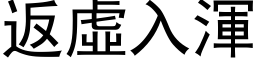 返虛入渾